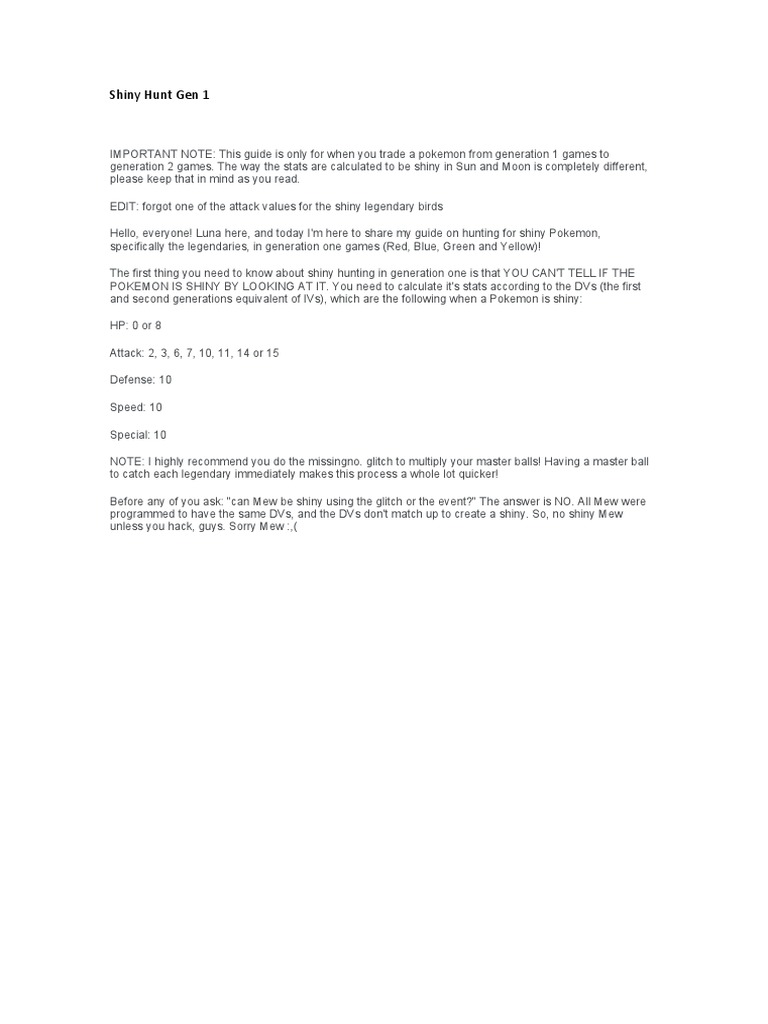 Shiny Hunt Gen 1

IMPORTANT NOTE: This guide is only for when you trade a pokemon from generation 1 games to generation 2 games. The way the stats are calculated to be shiny in Sun and Moon is completely different, please keep that in mind as you read.

EDIT: forgot one of the attack values for the shiny legendary birds

Hello, everyone! Luna here, and today I'm here to share my guide on hunting for shiny Pokemon, specifically the legendaries, in generation one games (Red, Blue, Green and Yellow)!

The first thing you need to know about shiny hunting in generation one is that YOU CAN'T TELL IF THE POKEMON IS SHINY BY LOOKING AT IT. You need to calculate it's stats according to the DVs (the first and second generations equivalent of IVs), which are the following when a Pokemon is shiny:

HP: 0 or 8

Attack: 2, 3, 6, 7, 10, 11, 14 or 15

Defense: 10

Speed: 10

Special: 10

NOTE: I highly recommend you do the missingno. glitch to multiply your master balls! Having a master ball to catch each legendary immediately makes this process a whole lot quicker!

Before any of you ask: "can Mew be shiny using the glitch or the event?" The answer is NO. All Mew were programmed to have the same DVs, and the DVs don't match up to create a shiny. So, no shiny Mew unless you hack, guys. Sorry Mew :,(